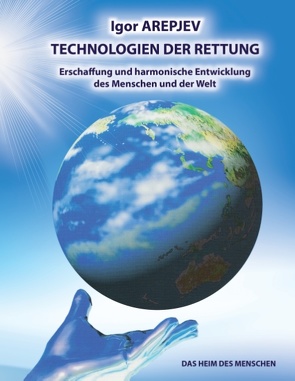 Igor AREPJEV
TECHNOLOGIEN DER RETTUNG

Erschaffung und harmonische Entwicklung des Menschen und der Welt

DAS HEIM DES MENSCHEN